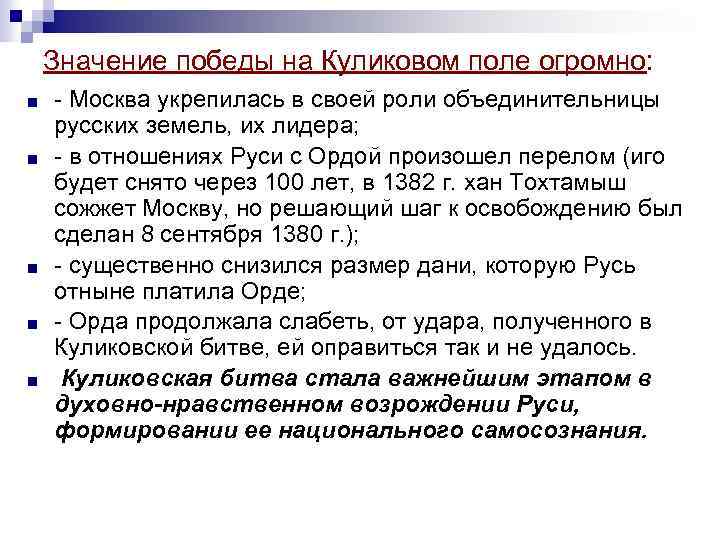 Значение победы на Куликовом поле огромно:

- Москва укрепилась в своей роли объединительницы русских земель, их лидера;

- в отношениях Руси с Ордой произошел перелом (иго будет снято через 100 лет, в 1382 г. хан Тохтамыш сожжет Москву, но решающий шаг к освобождению был сделан 8 сентября 1380 г.);

- существенно снизился размер дани, которую Русь отныне платила Орде;

- Орда продолжала слабеть, от удара, полученного в Куликовской битве, ей оправиться так и не удалось.

Куликовская битва стала важнейшим этапом в духовно-нравственном возрождении Руси, формировании ее национального самосознания.